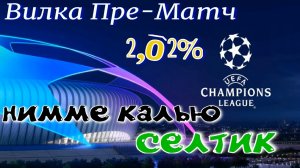 Вилка Пре-Матч

2,02%

UEFA
CHAMPIONS
LEAGUE

нимме калью

селтик